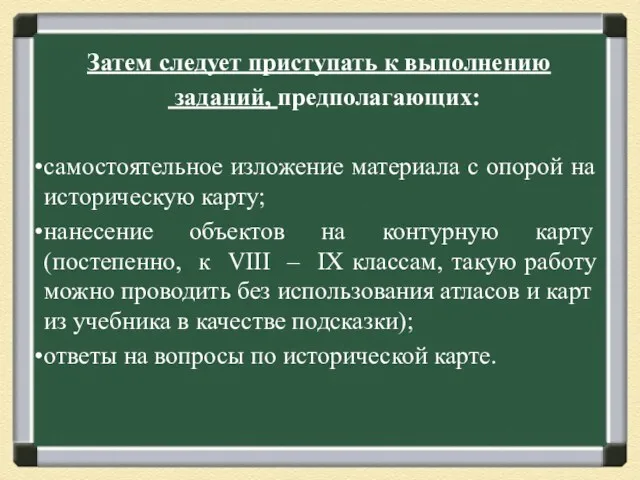 Затем следует приступать к выполнению заданий, предполагающих:

•самостоятельное изложение материала с опорой на историческую карту;

•нанесение объектов на контурную карту (постепенно, к VIII – IX классам, такую работу можно проводить без использования атласов и карт из учебника в качестве подсказки);

•ответы на вопросы по исторической карте.